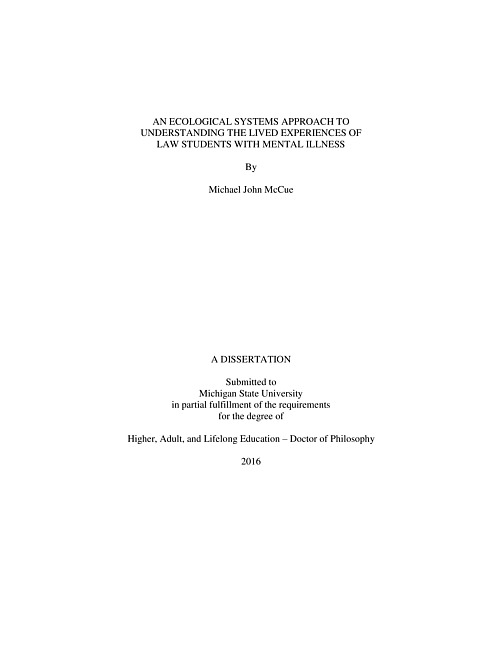 AN ECOLOGICAL SYSTEMS APPROACH TO UNDERSTANDING THE LIVED EXPERIENCES OF LAW STUDENTS WITH MENTAL ILLNESS

By

Michael John McCue

A DISSERTATION

Submitted to
Michigan State University
in partial fulfillment of the requirements
for the degree of

Higher, Adult, and Lifelong Education – Doctor of Philosophy

2016